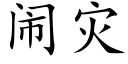 闹灾